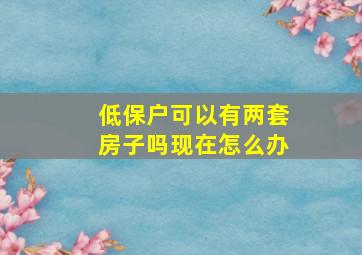 低保户可以有两套房子吗现在怎么办